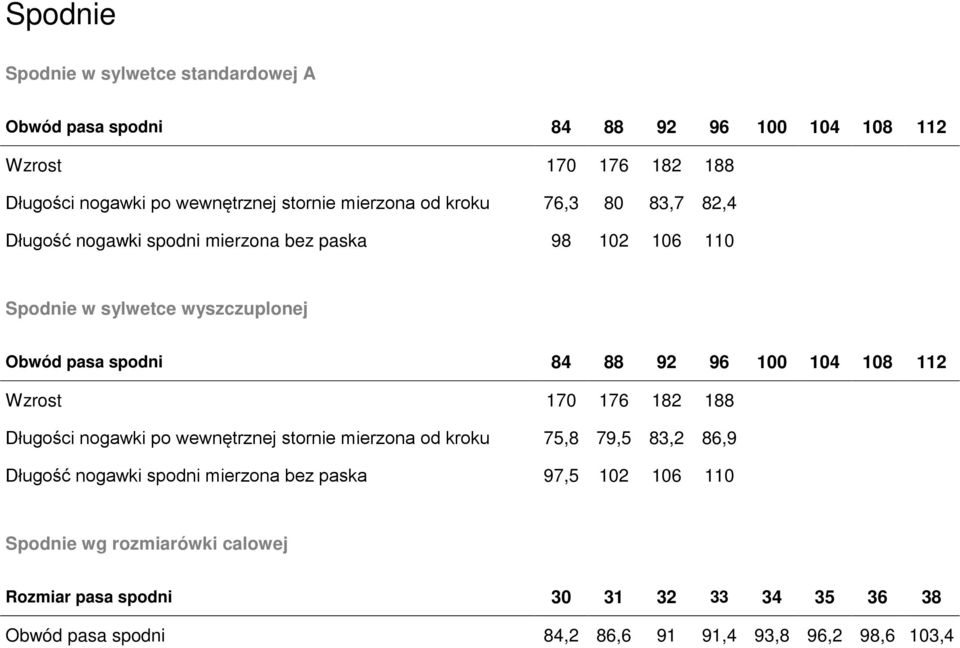 Spodnie

Spodnie w sylwetce standardowej A

| Obwód pasa spodni | 84 | 88 | 92 | 96 | 100 | 104 | 108 | 112 |
|---|---|---|---|---|---|---|---|---|
| Wzrost | 170 | 176 | 182 | 188 | | | | |
| Długości nogawki po wewnętrznej stornie mierzona od kroku | 76,3 | 80 | 83,7 | 82,4 | | | | |
| Długość nogawki spodni mierzona bez paska | 98 | 102 | 106 | 110 | | | | |

Spodnie w sylwetce wyszczuplonej

| Obwód pasa spodni | 84 | 88 | 92 | 96 | 100 | 104 | 108 | 112 |
|---|---|---|---|---|---|---|---|---|
| Wzrost | 170 | 176 | 182 | 188 | | | | |
| Długości nogawki po wewnętrznej stornie mierzona od kroku | 75,8 | 79,5 | 83,2 | 86,9 | | | | |
| Długość nogawki spodni mierzona bez paska | 97,5 | 102 | 106 | 110 | | | | |

Spodnie wg rozmiarówki calowej

| Rozmiar pasa spodni | 30 | 31 | 32 | 33 | 34 | 35 | 36 | 38 |
|---|---|---|---|---|---|---|---|---|
| Obwód pasa spodni | 84,2 | 86,6 | 91 | 91,4 | 93,8 | 96,2 | 98,6 | 103,4 |